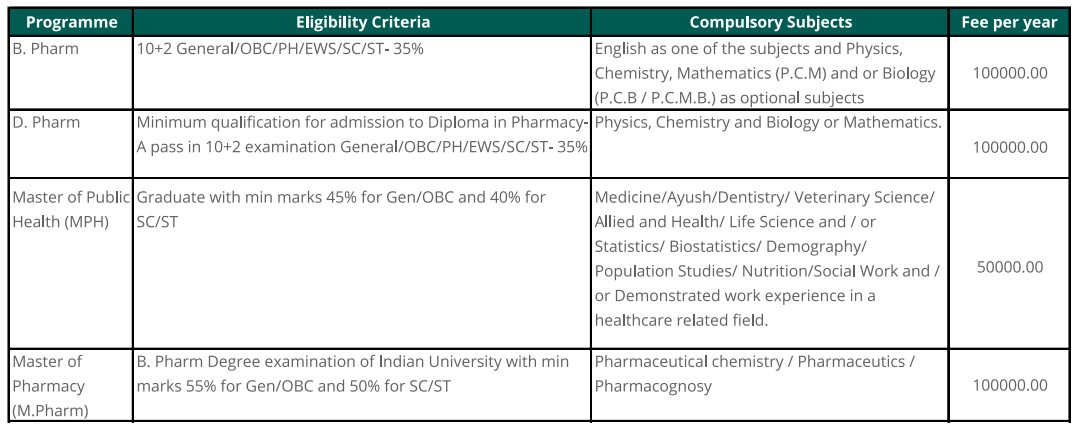 | Programme | Eligibility Criteria | Compulsory Subjects | Fee per year |
|---|---|---|---|
| B. Pharm | 10+2 General/OBC/PH/EWS/SC/ST- 35% | English as one of the subjects and Physics, Chemistry, Mathematics (P.C.M) and or Biology (P.C.B / P.C.M.B.) as optional subjects | 100000.00 |
| D. Pharm | Minimum qualification for admission to Diploma in Pharmacy- A pass in 10+2 examination General/OBC/PH/EWS/SC/ST- 35% | Physics, Chemistry and Biology or Mathematics. | 100000.00 |
| Master of Public Health (MPH) | Graduate with min marks 45% for Gen/OBC and 40% for SC/ST | Medicine/Ayush/Dentistry/ Veterinary Science/ Allied and Health/ Life Science and / or Statistics/ Biostatistics/ Demography/ Population Studies/ Nutrition/Social Work and / or Demonstrated work experience in a healthcare related field. | 50000.00 |
| Master of Pharmacy (M.Pharm) | B. Pharm Degree examination of Indian University with min marks 55% for Gen/OBC and 50% for SC/ST | Pharmaceutical chemistry / Pharmaceutics / Pharmacognosy | 100000.00 |